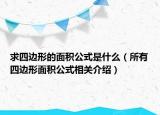 求四边形的面积公式是什么（所有四边形面积公式相关介绍）